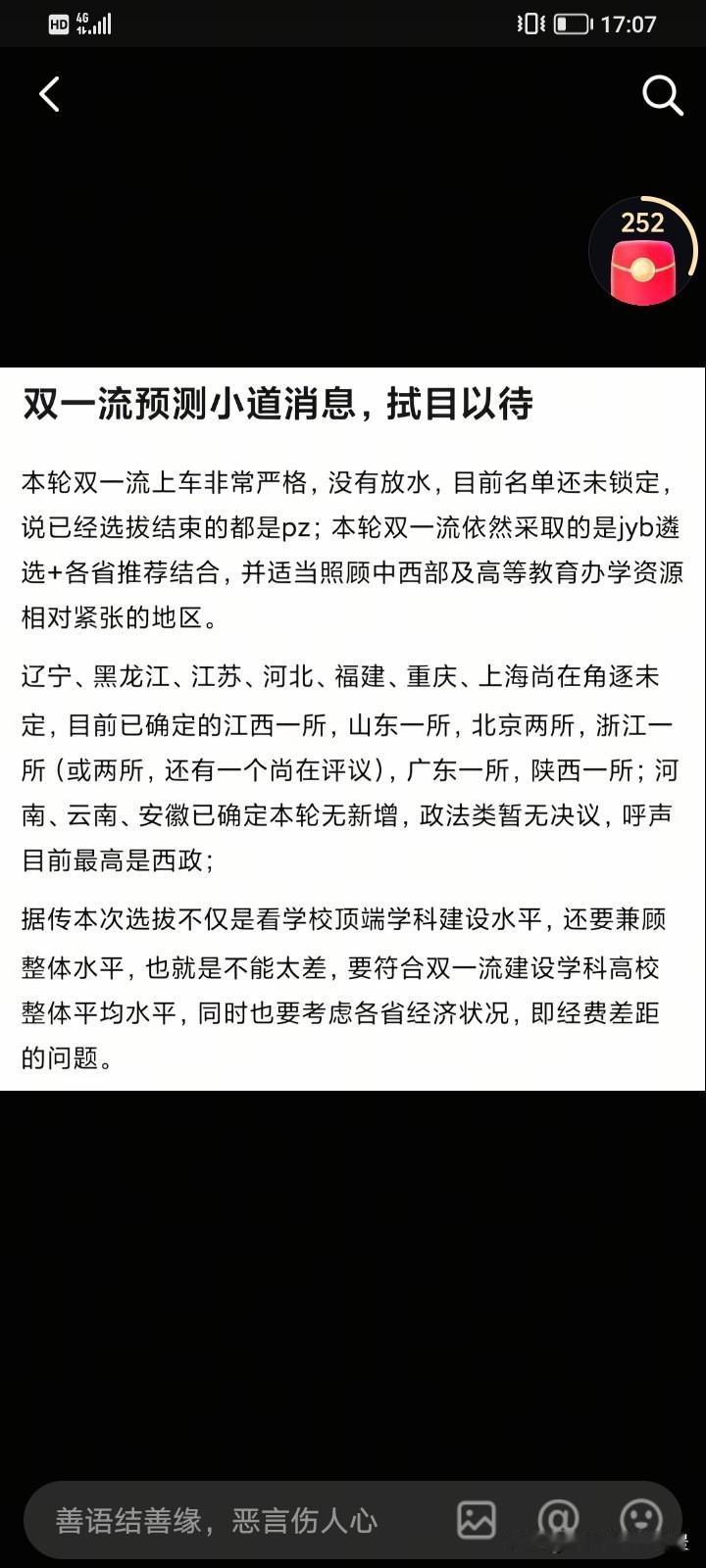 HD 4G 17:07

252

双一流预测小道消息，拭目以待

本轮双一流上车非常严格，没有放水，目前名单还未锁定，说已经选拔结束的都是pz；本轮双一流依然采取的是jyb遴选+各省推荐结合，并适当照顾中西部及高等教育办学资源相对紧张的地区。

辽宁、黑龙江、江苏、河北、福建、重庆、上海尚在角逐未定，目前已确定的江西一所，山东一所，北京两所，浙江一所（或两所，还有一个尚在评议），广东一所，陕西一所；河南、云南、安徽已确定本轮无新增，政法类暂无决议，呼声目前最高是西政；

据传本次选拔不仅是看学校顶端学科建设水平，还要兼顾整体水平，也就是不能太差，要符合双一流建设学科高校整体平均水平，同时也要考虑各省经济状况，即经费差距的问题。

善语结善缘，恶言伤人心